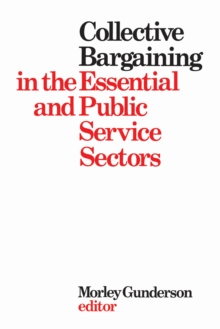 Collective Bargaining in the Essential and Public Service Sectors

Morley Gunderson
editor